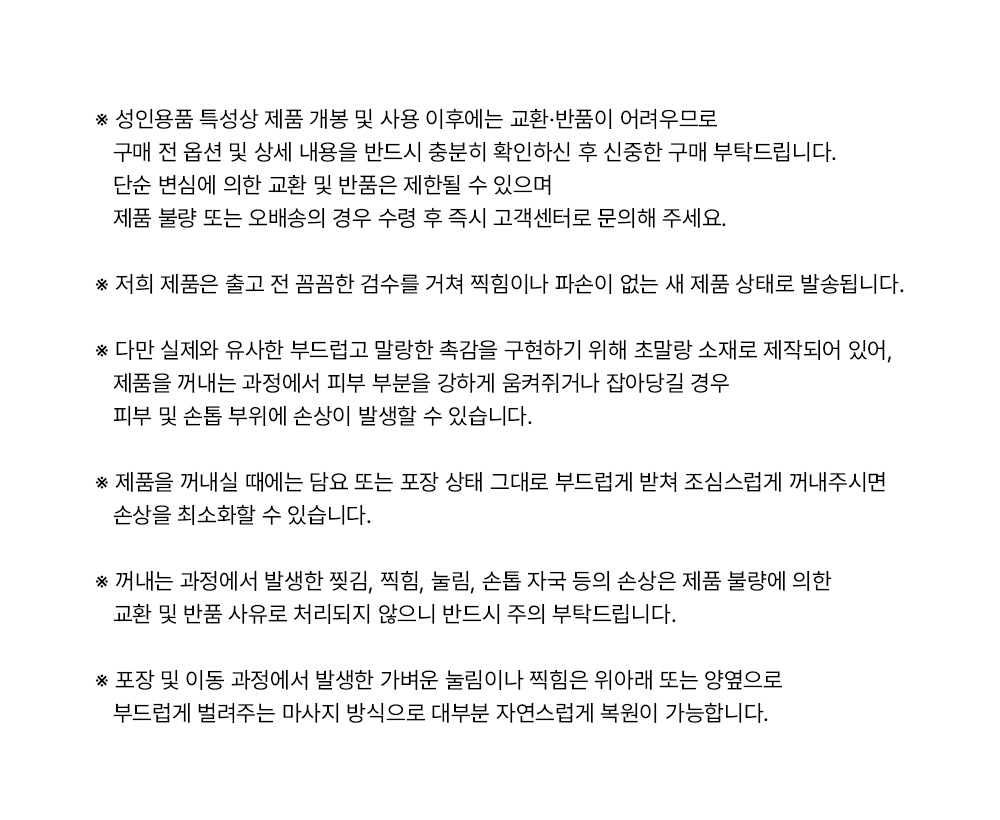 ※ 성인용품 특성상 제품 개봉 및 사용 이후에는 교환·반품이 어려우므로
구매 전 옵션 및 상세 내용을 반드시 충분히 확인하신 후 신중한 구매 부탁드립니다.
단순 변심에 의한 교환 및 반품은 제한될 수 있으며
제품 불량 또는 오배송의 경우 수령 후 즉시 고객센터로 문의해 주세요.

※ 저희 제품은 출고 전 꼼꼼한 검수를 거쳐 찍힘이나 파손이 없는 새 제품 상태로 발송됩니다.

※ 다만 실제와 유사한 부드럽고 말랑한 촉감을 구현하기 위해 초말랑 소재로 제작되어 있어,
제품을 꺼내는 과정에서 피부 부분을 강하게 움켜쥐거나 잡아당길 경우
피부 및 손톱 부위에 손상이 발생할 수 있습니다.

※ 제품을 꺼내실 때에는 담요 또는 포장 상태 그대로 부드럽게 받쳐 조심스럽게 꺼내주시면
손상을 최소화할 수 있습니다.

※ 꺼내는 과정에서 발생한 찢김, 찍힘, 눌림, 손톱 자국 등의 손상은 제품 불량에 의한
교환 및 반품 사유로 처리되지 않으니 반드시 주의 부탁드립니다.

※ 포장 및 이동 과정에서 발생한 가벼운 눌림이나 찍힘은 위아래 또는 양옆으로
부드럽게 벌려주는 마사지 방식으로 대부분 자연스럽게 복원이 가능합니다.